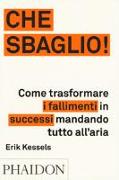 CHE SBAGLIO!

Come trasformare i fallimenti in successi mandando tutto all'aria

Erik Kessels

PHAIDON